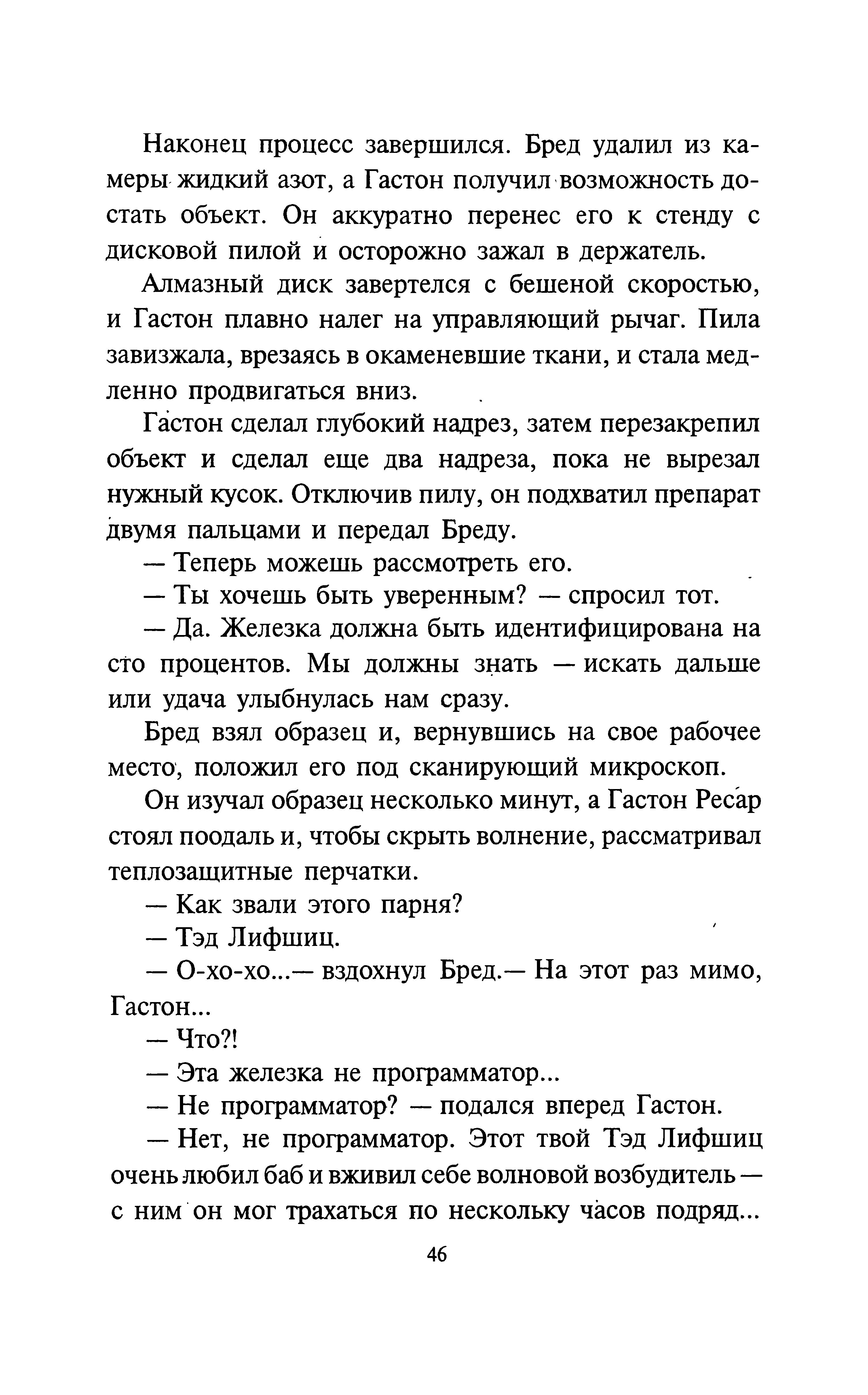 Наконец процесс завершился. Бред удалил из камеры жидкий азот, а Гастон получил возможность достать объект. Он аккуратно перенес его к стенду с дисковой пилой и осторожно зажал в держатель.

Алмазный диск завертелся с бешеной скоростью, и Гастон плавно налег на управляющий рычаг. Пила завизжала, врезаясь в окаменевшие ткани, и стала медленно продвигаться вниз.

Гастон сделал глубокий надрез, затем перезакрепил объект и сделал еще два надреза, пока не вырезал нужный кусок. Отключив пилу, он подхватил препарат двумя пальцами и передал Бреду.

— Теперь можешь рассмотреть его.

— Ты хочешь быть уверенным? — спросил тот.

— Да. Железка должна быть идентифицирована на сто процентов. Мы должны знать — искать дальше или удача улыбнулась нам сразу.

Бред взял образец и, вернувшись на свое рабочее место, положил его под сканирующий микроскоп.

Он изучал образец несколько минут, а Гастон Ресар стоял поодаль и, чтобы скрыть волнение, рассматривал теплозащитные перчатки.

— Как звали этого парня?

— Тэд Лифшиц.

— О-хо-хо...— вздохнул Бред.— На этот раз мимо, Гастон...

— Что?!

— Эта железка не программатор...

— Не программатор? — подался вперед Гастон.

— Нет, не программатор. Этот твой Тэд Лифшиц очень любил баб и вживил себе волновой возбудитель — с ним он мог трахаться по нескольку часов подряд...

46